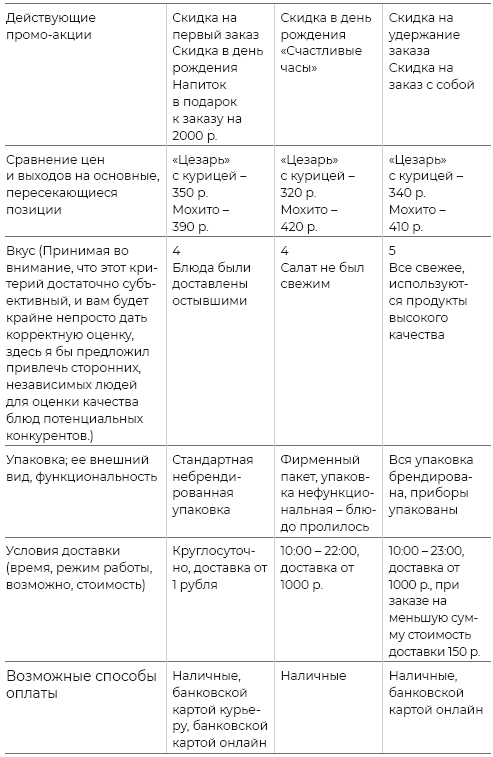 | Действующие промо-акции | Скидка на первый заказ Скидка в день рождения Напиток в подарок к заказу на 2000 р. | Скидка в день рождения «Счастливые часы» | Скидка на удержание заказа Скидка на заказ с собой |
|---|---|---|---|
| Сравнение цен и выходов на основные, пересекающиеся позиции | «Цезарь» с курицей – 350 р. Мохито – 390 р. | «Цезарь» с курицей – 320 р. Мохито – 420 р. | «Цезарь» с курицей – 340 р. Мохито – 410 р. |
| Вкус (Принимая во внимание, что этот критерий достаточно субъективный, и вам будет крайне непросто дать корректную оценку, здесь я бы предложил привлечь сторонних, независимых людей для оценки качества блюд потенциальных конкурентов.) | 4 Блюда были доставлены остывшими | 4 Салат не был свежим | 5 Все свежее, используются продукты высокого качества |
| Упаковка; ее внешний вид, функциональность | Стандартная небрендированная упаковка | Фирменный пакет, упаковка нефункциональная – блюдо пролилось | Вся упаковка брендирована, приборы упакованы |
| Условия доставки (время, режим работы, возможно, стоимость) | Круглосуточно, доставка от 1 рубля | 10:00 – 22:00, доставка от 1000 р. | 10:00 – 23:00, доставка от 1000 р., при заказе на меньшую сумму стоимость доставки 150 р. |
| Возможные способы оплаты | Наличные, банковской картой курьеру, банковской картой онлайн | Наличные | Наличные, банковской картой онлайн |